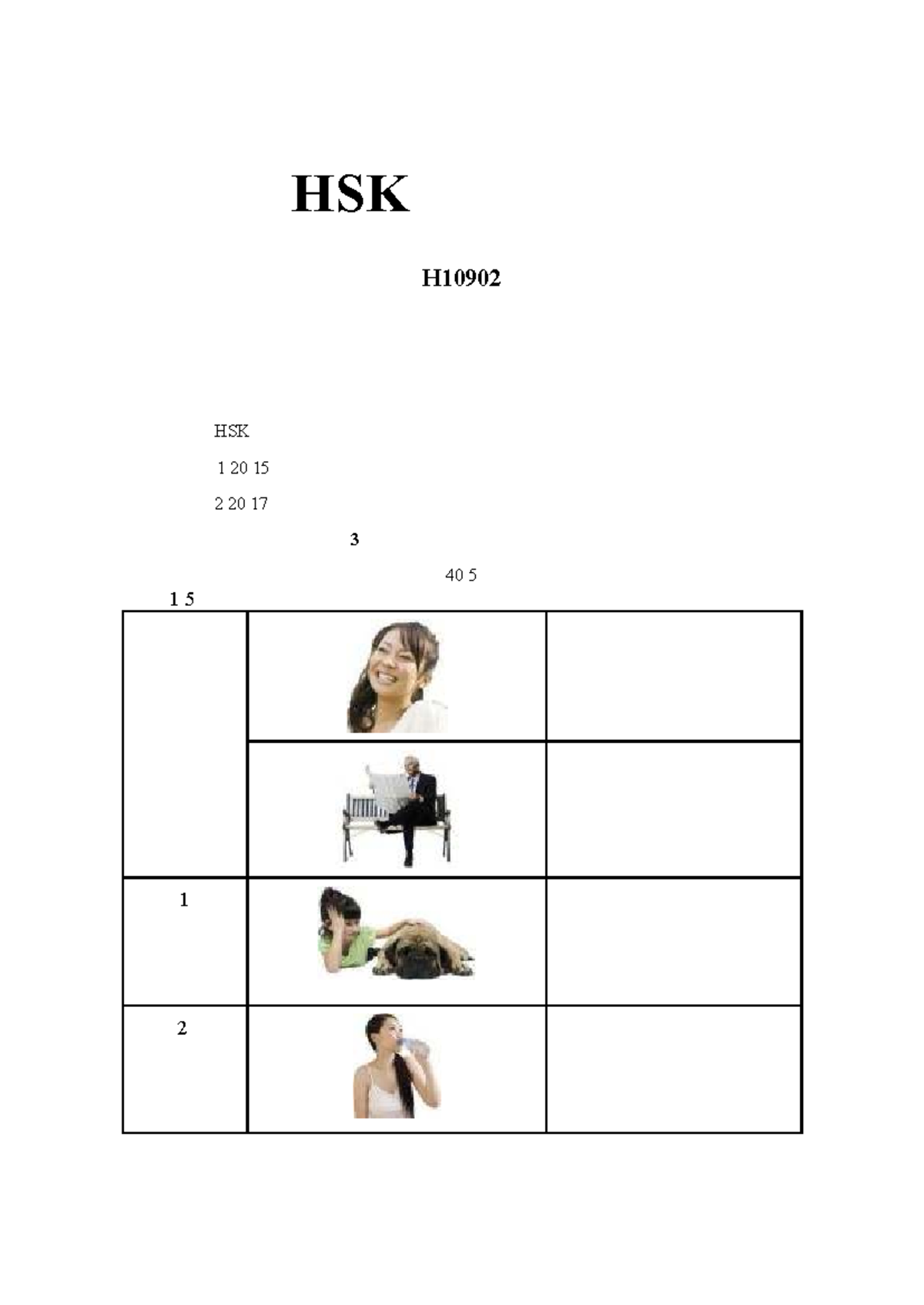 HSK

H10902

HSK

1 20 15

2 20 17

3

40 5

1 5

|   |   |   |
|---|---|---|
|   |   |   |
|   |   |   |
| 1 |   |   |
| 2 |   |   |